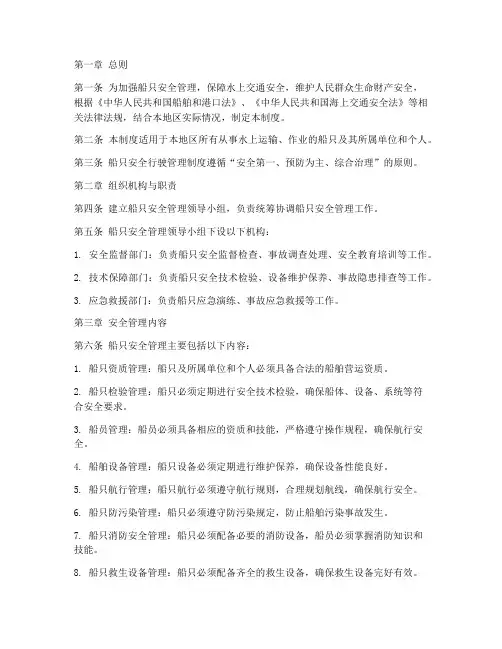 第一章 总则

第一条 为加强船只安全管理，保障水上交通安全，维护人民群众生命财产安全，根据《中华人民共和国船舶和港口法》、《中华人民共和国海上交通安全法》等相关法律法规，结合本地区实际情况，制定本制度。

第二条 本制度适用于本地区所有从事水上运输、作业的船只及其所属单位和个人。

第三条 船只安全行驶管理制度遵循“安全第一、预防为主、综合治理”的原则。

第二章 组织机构与职责

第四条 建立船只安全管理领导小组，负责统筹协调船只安全管理工作。

第五条 船只安全管理领导小组下设以下机构：

1. 安全监督部门：负责船只安全监督检查、事故调查处理、安全教育培训等工作。

2. 技术保障部门：负责船只安全技术检验、设备维护保养、事故隐患排查等工作。

3. 应急救援部门：负责船只应急演练、事故应急救援等工作。

第三章 安全管理内容

第六条 船只安全管理主要包括以下内容：

1. 船只资质管理：船只及所属单位和个人必须具备合法的船舶营运资质。

2. 船只检验管理：船只必须定期进行安全技术检验，确保船体、设备、系统等符合安全要求。

3. 船员管理：船员必须具备相应的资质和技能，严格遵守操作规程，确保航行安全。

4. 船舶设备管理：船只设备必须定期进行维护保养，确保设备性能良好。

5. 船只航行管理：船只航行必须遵守航行规则，合理规划航线，确保航行安全。

6. 船只防污染管理：船只必须遵守防污染规定，防止船舶污染事故发生。

7. 船只消防安全管理：船只必须配备必要的消防设备，船员必须掌握消防知识和技能。

8. 船只救生设备管理：船只必须配备齐全的救生设备，确保救生设备完好有效。